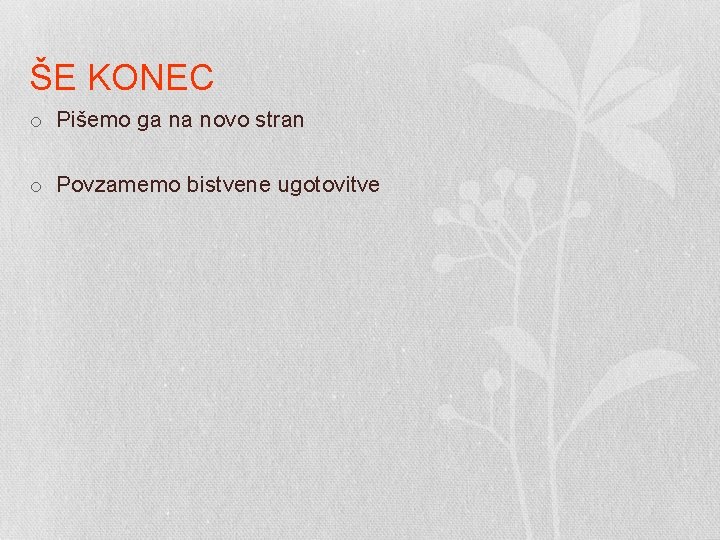 ŠE KONEC

o Pišemo ga na novo stran

o Povzamemo bistvene ugotovitve